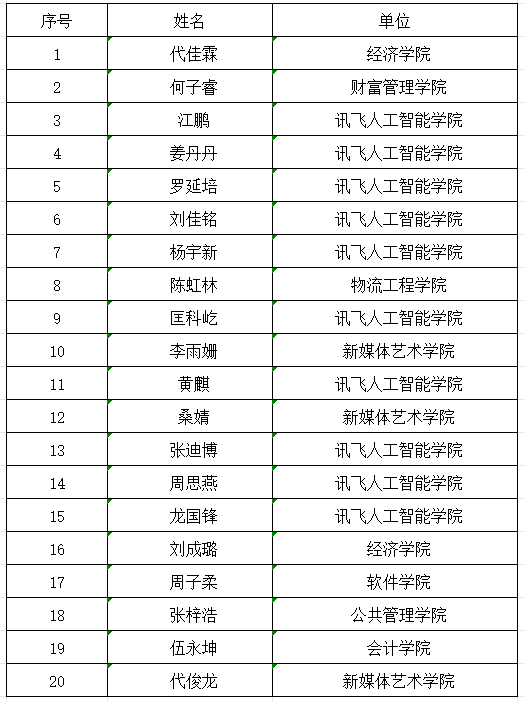 | 序号 | 姓名 | 单位 |
|---|---|---|
| 1 | 代佳霖 | 经济学院 |
| 2 | 何子睿 | 财富管理学院 |
| 3 | 江鹏 | 讯飞人工智能学院 |
| 4 | 姜丹丹 | 讯飞人工智能学院 |
| 5 | 罗延培 | 讯飞人工智能学院 |
| 6 | 刘佳铭 | 讯飞人工智能学院 |
| 7 | 杨宇新 | 讯飞人工智能学院 |
| 8 | 陈虹林 | 物流工程学院 |
| 9 | 匡科屹 | 讯飞人工智能学院 |
| 10 | 李雨姗 | 新媒体艺术学院 |
| 11 | 黄麒 | 讯飞人工智能学院 |
| 12 | 桑婧 | 新媒体艺术学院 |
| 13 | 张迪博 | 讯飞人工智能学院 |
| 14 | 周思燕 | 讯飞人工智能学院 |
| 15 | 龙国锋 | 讯飞人工智能学院 |
| 16 | 刘成璐 | 经济学院 |
| 17 | 周子柔 | 软件学院 |
| 18 | 张梓浩 | 公共管理学院 |
| 19 | 伍永坤 | 会计学院 |
| 20 | 代俊龙 | 新媒体艺术学院 |